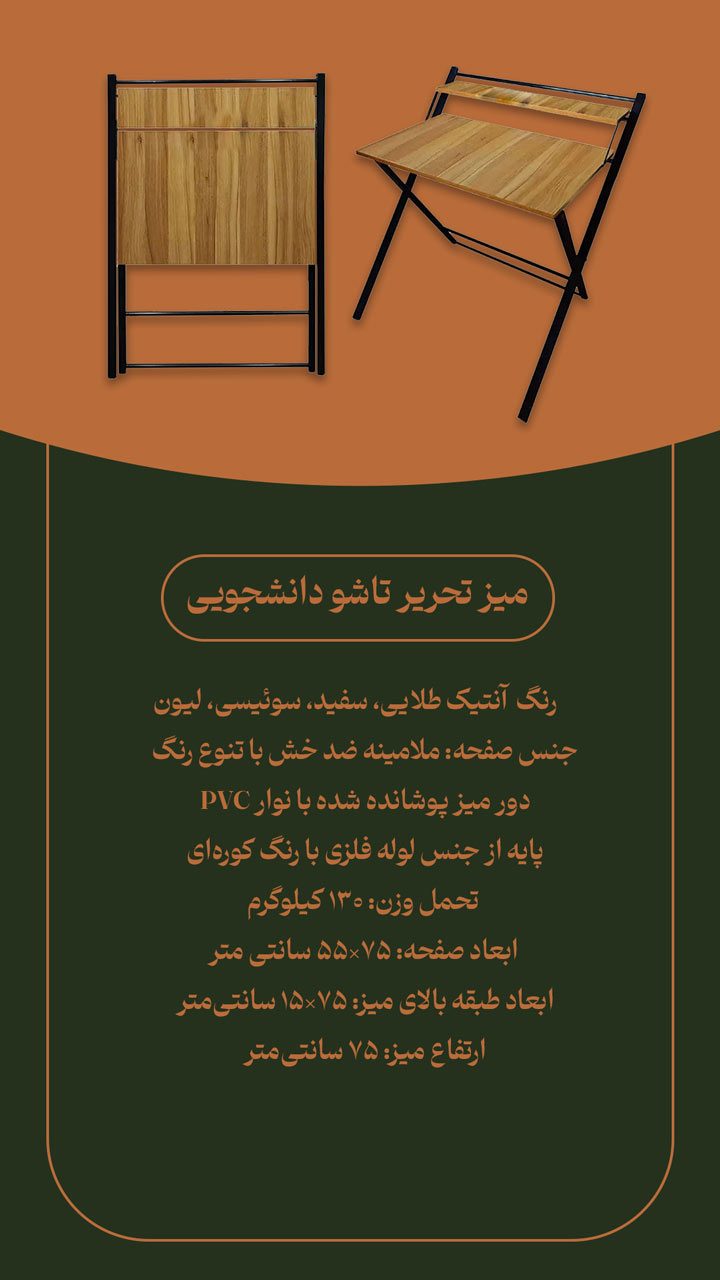 میز تحریر تاشو دانشجویی

رنگ آنتیک طلایی، سفید، سوئیسی، لیون

جنس صفحه: ملامینه ضد خش با تنوع رنگ

دور میز پوشانده شده با نوار PVC

پایه از جنس لوله فلزی با رنگ کوره‌ای

تحمل وزن: ۱۳۰ کیلوگرم

ابعاد صفحه: ۷۵×۵۵ سانتی متر

ابعاد طبقه بالای میز: ۷۵×۱۵ سانتی‌متر

ارتفاع میز: ۷۵ سانتی‌متر